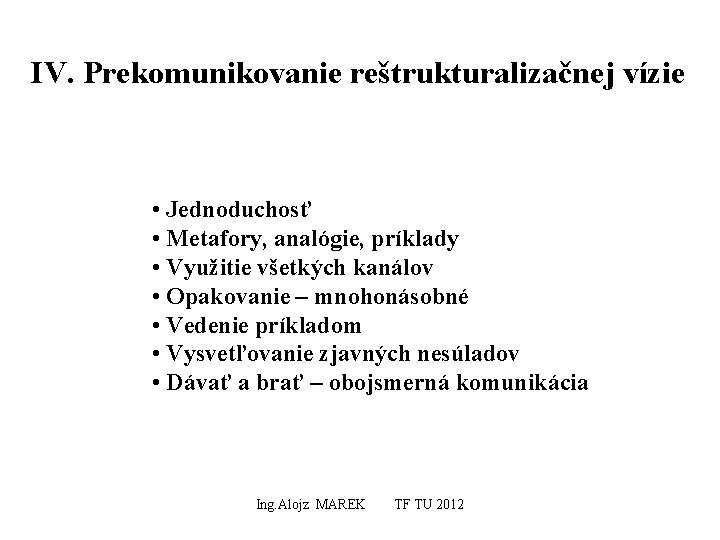 IV. Prekomunikovanie reštrukturalizačnej vízie

• Jednoduchosť
• Metafory, analógie, príklady
• Využitie všetkých kanálov
• Opakovanie – mnohonásobné
• Vedenie príkladom
• Vysvetľovanie zjavných nesúladov
• Dávať a brať – obojsmerná komunikácia

Ing.Alojz MAREK TF TU 2012